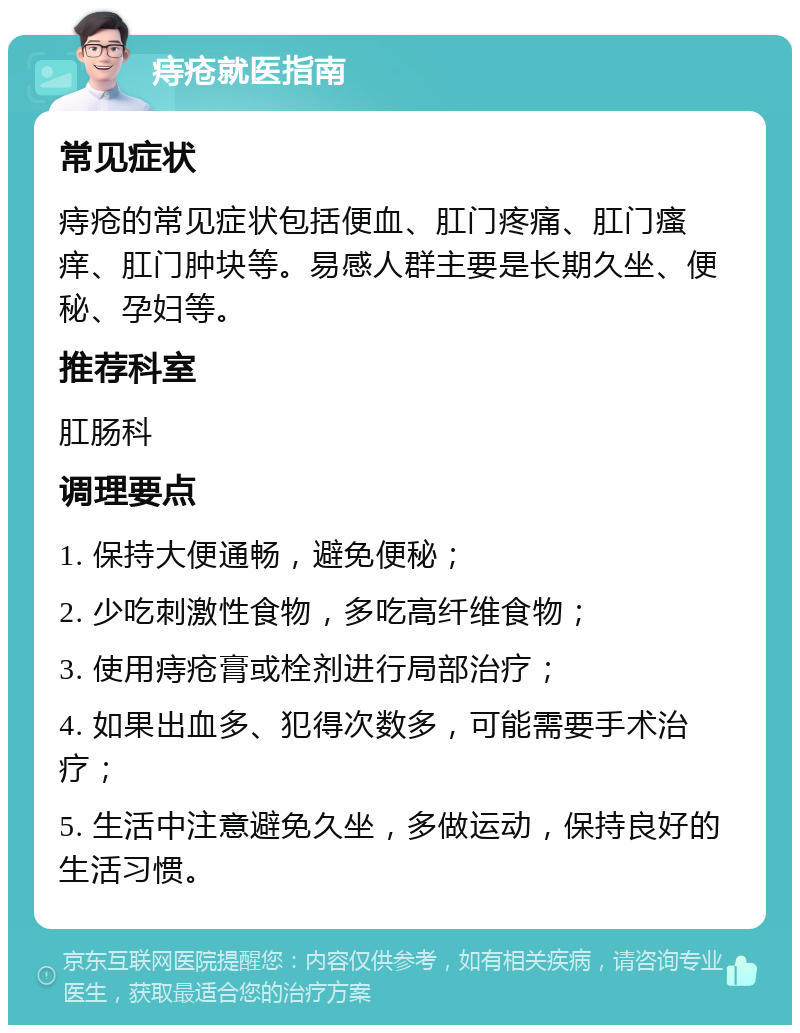 痔疮就医指南

常见症状

痔疮的常见症状包括便血、肛门疼痛、肛门瘙痒、肛门肿块等。易感人群主要是长期久坐、便秘、孕妇等。

推荐科室

肛肠科

调理要点

1. 保持大便通畅，避免便秘；

2. 少吃刺激性食物，多吃高纤维食物；

3. 使用痔疮膏或栓剂进行局部治疗；

4. 如果出血多、犯得次数多，可能需要手术治疗；

5. 生活中注意避免久坐，多做运动，保持良好的生活习惯。

京东互联网医院提醒您：内容仅供参考，如有相关疾病，请咨询专业医生，获取最适合您的治疗方案